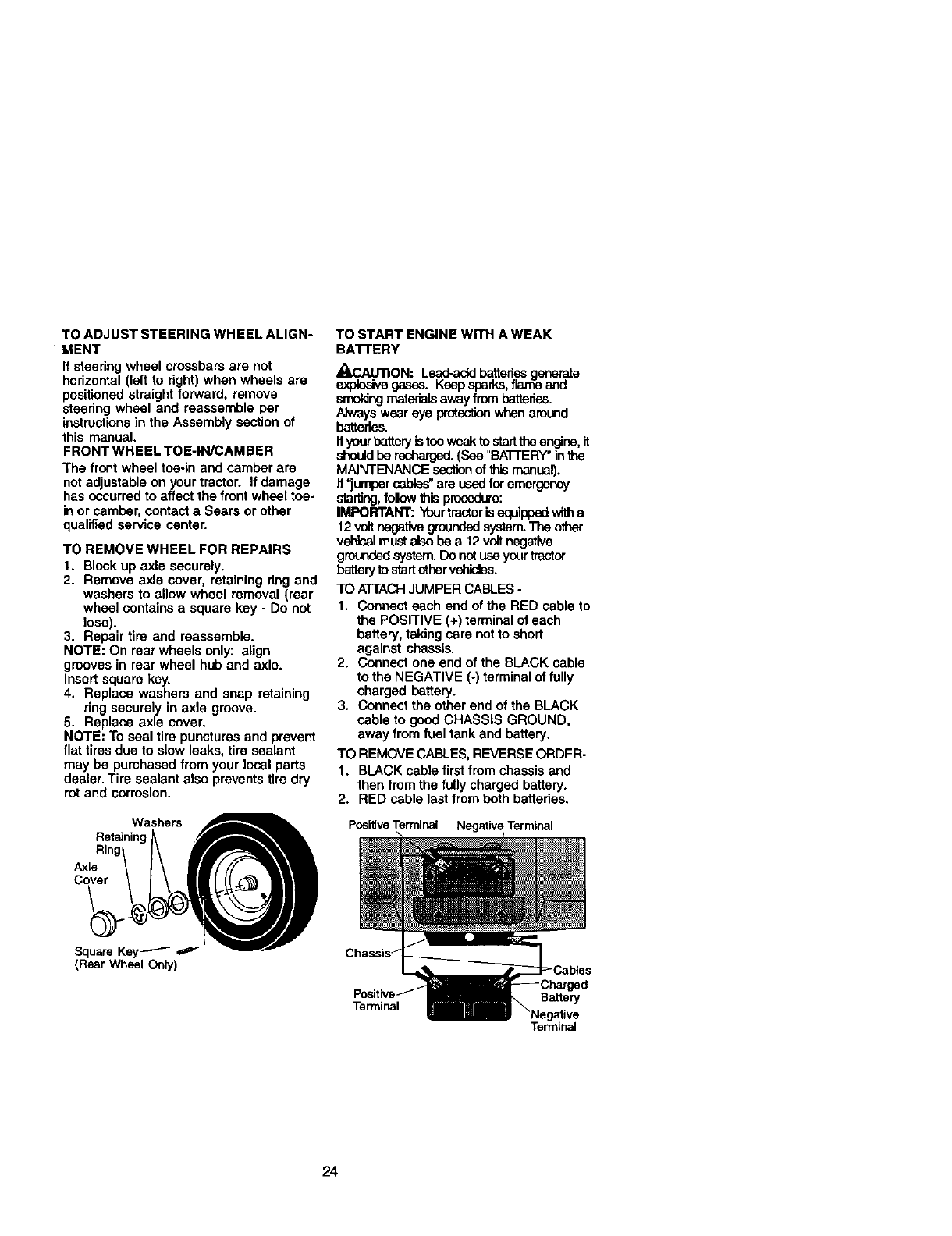 TO ADJUST STEERING WHEEL ALIGNMENT
If steering wheel crossbars are not horizontal (left to right) when wheels are positioned straight forward, remove steering wheel and reassemble per instructions in the Assembly section of this manual.
FRONT WHEEL TOE-IN/CAMBER
The front wheel toe-in and camber are not adjustable on your tractor. If damage has occurred to affect the front wheel toe-in or camber, contact a Sears or other qualified service center.

TO REMOVE WHEEL FOR REPAIRS
1. Block up axle securely.
2. Remove axle cover, retaining ring and washers to allow wheel removal (rear wheel contains a square key - Do not lose).
3. Repair tire and reassemble.
NOTE: On rear wheels only: align grooves in rear wheel hub and axle. Insert square key.
4. Replace washers and snap retaining ring securely in axle groove.
5. Replace axle cover.
NOTE: To seal tire punctures and prevent flat tires due to slow leaks, tire sealant may be purchased from your local parts dealer. Tire sealant also prevents tire dry rot and corrosion.

Washers
Retaining Ring
Axle Cover
Square Key
(Rear Wheel Only)

TO START ENGINE WITH A WEAK BATTERY
CAUTION: Lead-acid batteries generate explosive gases. Keep sparks, flame and smoking materials away from batteries. Always wear eye protection when around batteries.
If your battery is too weak to start the engine, it should be recharged. (See "BATTERY" in the MAINTENANCE section of this manual).
If "jumper cables" are used for emergency starting, follow this procedure:
IMPORTANT: Your tractor is equipped with a 12 volt negative grounded system. The other vehical must also be a 12 volt negative grounded system. Do not use your tractor battery to start other vehicles.
TO ATTACH JUMPER CABLES -
1. Connect each end of the RED cable to the POSITIVE (+) terminal of each battery, taking care not to short against chassis.
2. Connect one end of the BLACK cable to the NEGATIVE (-) terminal of fully charged battery.
3. Connect the other end of the BLACK cable to good CHASSIS GROUND, away from fuel tank and battery.
TO REMOVE CABLES, REVERSE ORDER-
1. BLACK cable first from chassis and then from the fully charged battery.
2. RED cable last from both batteries.

Positive Terminal
Negative Terminal
Chassis
Cables
Charged Battery
Positive Terminal
Negative Terminal

24